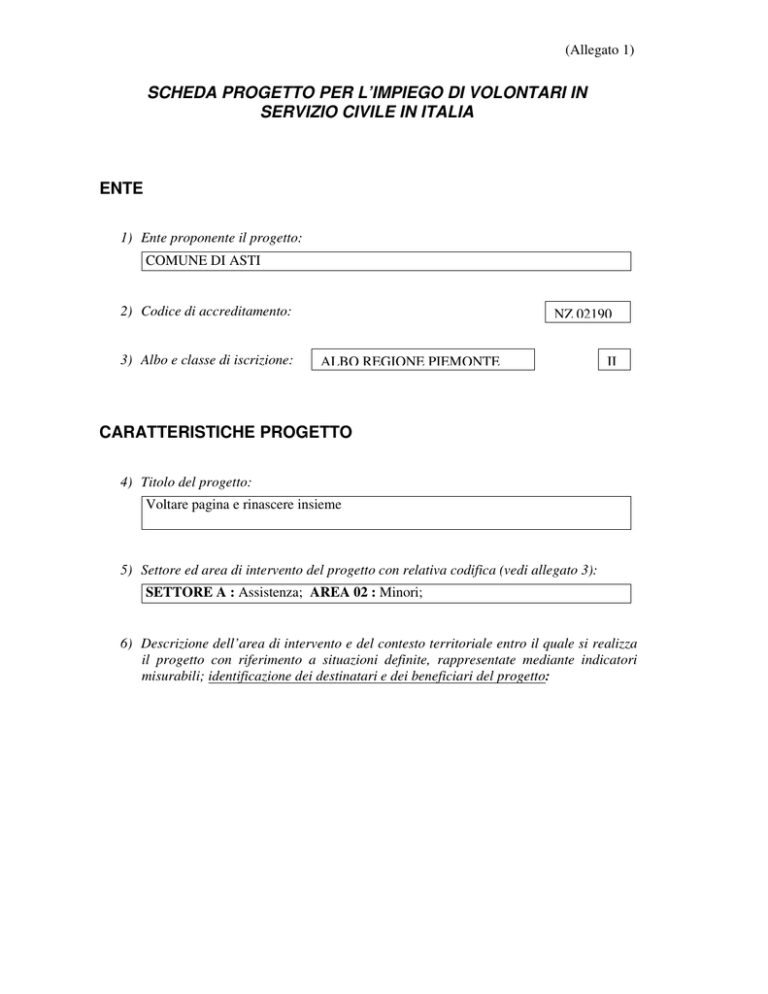 (Allegato 1)

SCHEDA PROGETTO PER L'IMPIEGO DI VOLONTARI IN SERVIZIO CIVILE IN ITALIA

ENTE

1) Ente proponente il progetto:

COMUNE DI ASTI

2) Codice di accreditamento:

NZ 02190

3) Albo e classe di iscrizione:

ALBO REGIONE PIEMONTE

II

CARATTERISTICHE PROGETTO

4) Titolo del progetto:

Voltare pagina e rinascere insieme

5) Settore ed area di intervento del progetto con relativa codifica (vedi allegato 3):

SETTORE A : Assistenza; AREA 02 : Minori;

6) Descrizione dell'area di intervento e del contesto territoriale entro il quale si realizza il progetto con riferimento a situazioni definite, rappresentate mediante indicatori misurabili; identificazione dei destinatari e dei beneficiari del progetto: